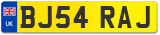 UK

BJ54 RAJ